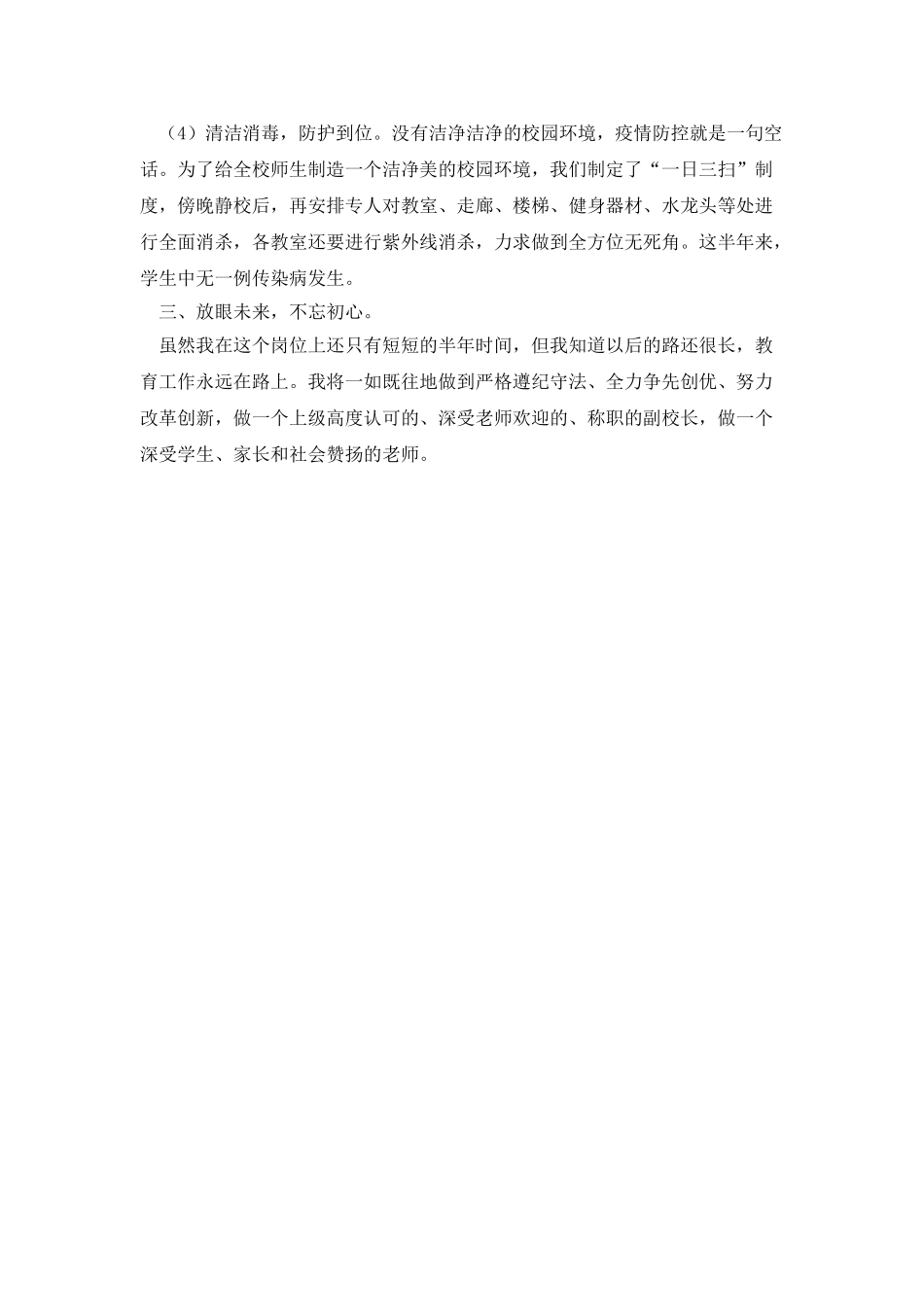 （4）清洁消毒，防护到位。没有洁净洁净的校园环境，疫情防控就是一句空话。为了给全校师生制造一个洁净美的校园环境，我们制定了“一日三扫”制度，傍晚静校后，再安排专人对教室、走廊、楼梯、健身器材、水龙头等处进行全面消杀，各教室还要进行紫外线消杀，力求做到全方位无死角。这半年来，学生中无一例传染病发生。

三、放眼未来，不忘初心。

虽然我在这个岗位上还只有短短的半年时间，但我知道以后的路还很长，教育工作永远在路上。我将一如既往地做到严格遵纪守法、全力争先创优、努力改革创新，做一个上级高度认可的、深受老师欢迎的、称职的副校长，做一个深受学生、家长和社会赞扬的老师。